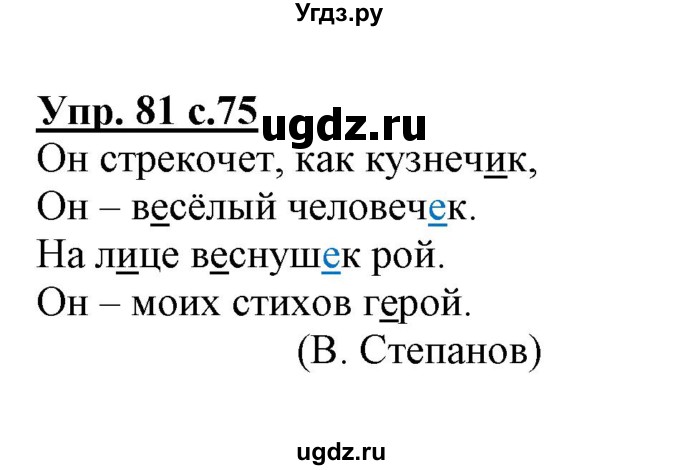 Угдз.ру

Упр. 81 с.75 ugdz.ru
Он стрекочет, как кузнечик,
Он – весёлый человечек.
На лице веснушек рой.
Он – моих стихов герой.
(В. Степанов)

ugdz.ru